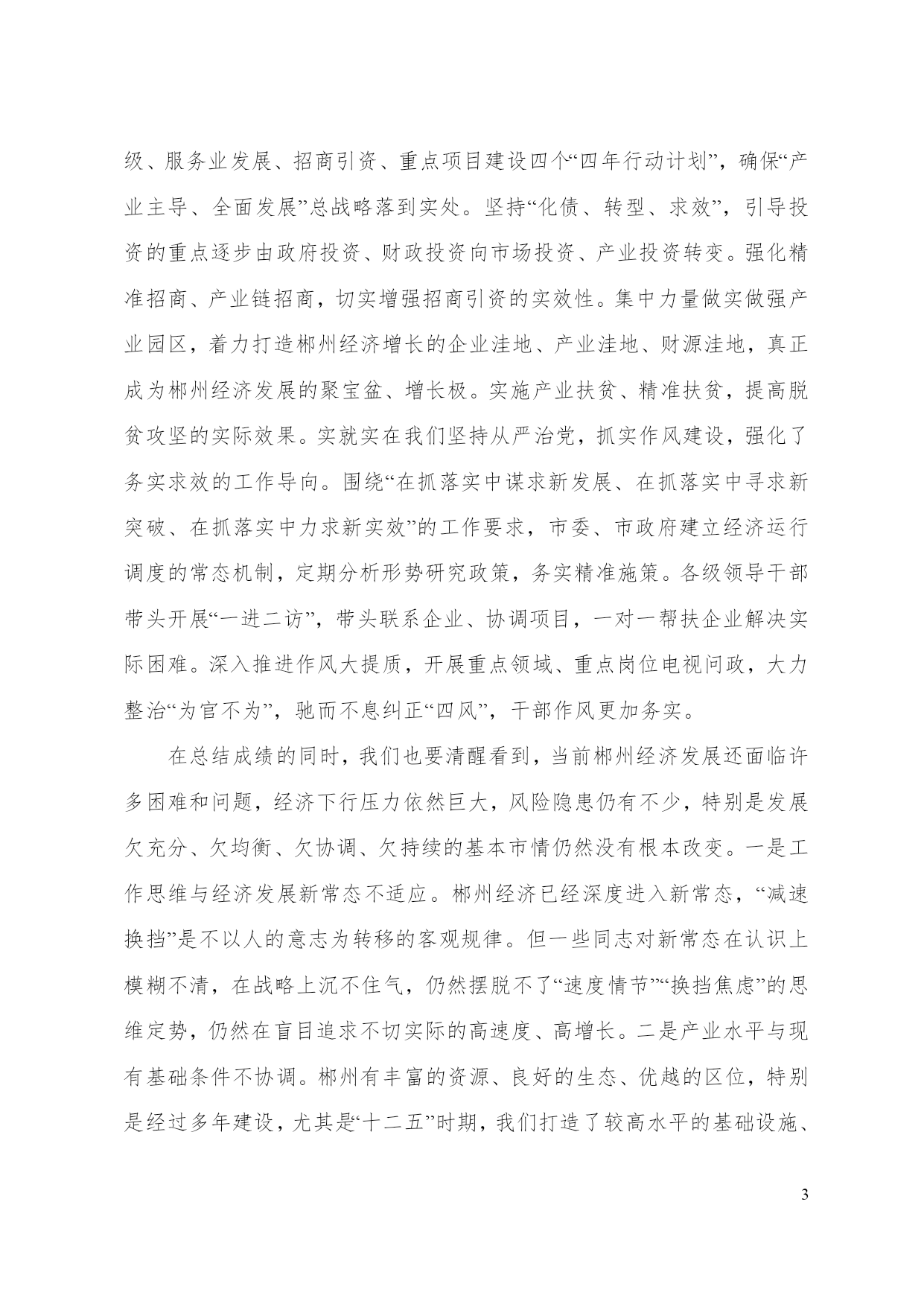 级、服务业发展、招商引资、重点项目建设四个“四年行动计划”，确保“产业主导、全面发展”总战略落到实处。坚持“化债、转型、求效”，引导投资的重点逐步由政府投资、财政投资向市场投资、产业投资转变。强化精准招商、产业链招商，切实增强招商引资的实效性。集中力量做实做强产业园区，着力打造郴州经济增长的企业洼地、产业洼地、财源洼地，真正成为郴州经济发展的聚宝盆、增长极。实施产业扶贫、精准扶贫，提高脱贫攻坚的实际效果。实就实在我们坚持从严治党，抓实作风建设，强化了务实求效的工作导向。围绕“在抓落实中谋求新发展、在抓落实中寻求新突破、在抓落实中力求新实效”的工作要求，市委、市政府建立经济运行调度的常态机制，定期分析形势研究政策，务实精准施策。各级领导干部带头开展“一进二访”，带头联系企业、协调项目，一对一帮扶企业解决实际困难。深入推进作风大提质，开展重点领域、重点岗位电视问政，大力整治“为官不为”，驰而不息纠正“四风”，干部作风更加务实。

在总结成绩的同时，我们也要清醒看到，当前郴州经济发展还面临许多困难和问题，经济下行压力依然巨大，风险隐患仍有不少，特别是发展欠充分、欠均衡、欠协调、欠持续的基本市情仍然没有根本改变。一是工作思维与经济发展新常态不适应。郴州经济已经深度进入新常态，“减速换挡”是不以人的意志为转移的客观规律。但一些同志对新常态在认识上模糊不清，在战略上沉不住气，仍然摆脱不了“速度情节”“换挡焦虑”的思维定势，仍然在盲目追求不切实际的高速度、高增长。二是产业水平与现有基础条件不协调。郴州有丰富的资源、良好的生态、优越的区位，特别是经过多年建设，尤其是“十二五”时期，我们打造了较高水平的基础设施、

3